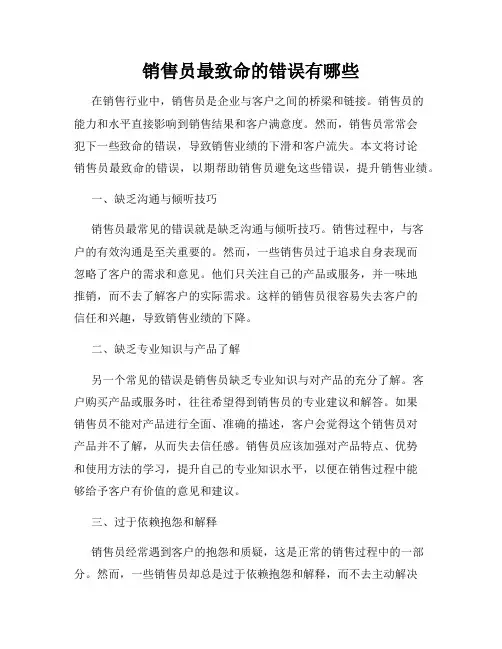 销售员最致命的错误有哪些

在销售行业中，销售员是企业与客户之间的桥梁和链接。销售员的能力和水平直接影响到销售结果和客户满意度。然而，销售员常常会犯下一些致命的错误，导致销售业绩的下滑和客户流失。本文将讨论销售员最致命的错误，以期帮助销售员避免这些错误，提升销售业绩。

一、缺乏沟通与倾听技巧

销售员最常见的错误就是缺乏沟通与倾听技巧。销售过程中，与客户的有效沟通是至关重要的。然而，一些销售员过于追求自身表现而忽略了客户的需求和意见。他们只关注自己的产品或服务，并一味地推销，而不去了解客户的实际需求。这样的销售员很容易失去客户的信任和兴趣，导致销售业绩的下降。

二、缺乏专业知识与产品了解

另一个常见的错误是销售员缺乏专业知识与对产品的充分了解。客户购买产品或服务时，往往希望得到销售员的专业建议和解答。如果销售员不能对产品进行全面、准确的描述，客户会觉得这个销售员对产品并不了解，从而失去信任感。销售员应该加强对产品特点、优势和使用方法的学习，提升自己的专业知识水平，以便在销售过程中能够给予客户有价值的意见和建议。

三、过于依赖抱怨和解释

销售员经常遇到客户的抱怨和质疑，这是正常的销售过程中的一部分。然而，一些销售员却总是过于依赖抱怨和解释，而不去主动解决